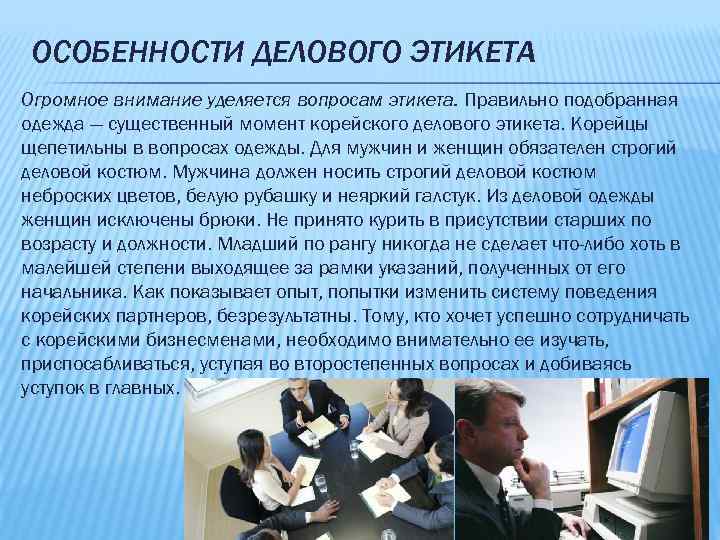 ОСОБЕННОСТИ ДЕЛОВОГО ЭТИКЕТА

Огромное внимание уделяется вопросам этикета. Правильно подобранная одежда — существенный момент корейского делового этикета. Корейцы щепетильны в вопросах одежды. Для мужчин и женщин обязателен строгий деловой костюм. Мужчина должен носить строгий деловой костюм неброских цветов, белую рубашку и неяркий галстук. Из деловой одежды женщин исключены брюки. Не принято курить в присутствии старших по возрасту и должности. Младший по рангу никогда не сделает что-либо хоть в малейшей степени выходящее за рамки указаний, полученных от его начальника. Как показывает опыт, попытки изменить систему поведения корейских партнеров, безрезультатны. Тому, кто хочет успешно сотрудничать с корейскими бизнесменами, необходимо внимательно ее изучать, приспосабливаться, уступая во второстепенных вопросах и добиваясь уступок в главных.